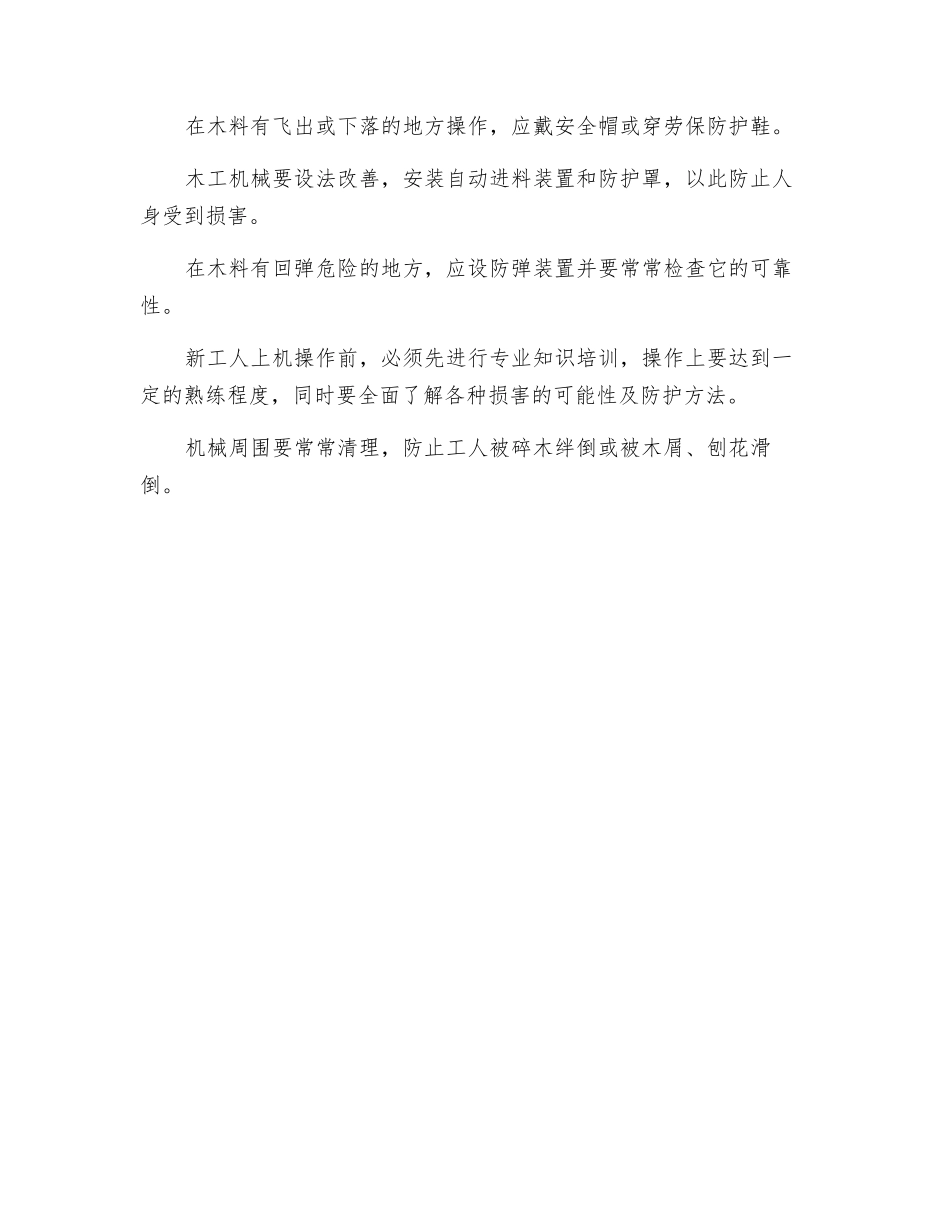 在木料有飞出或下落的地方操作，应戴安全帽或穿劳保防护鞋。

木工机械要设法改善，安装自动进料装置和防护罩，以此防止人身受到损害。

在木料有回弹危险的地方，应设防弹装置并要常常检查它的可靠性。

新工人上机操作前，必须先进行专业知识培训，操作上要达到一定的熟练程度，同时要全面了解各种损害的可能性及防护方法。

机械周围要常常清理，防止工人被碎木绊倒或被木屑、刨花滑倒。